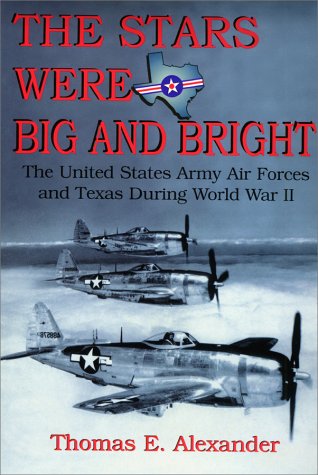 THE STARS WERE BIG AND BRIGHT

The United States Army Air Forces and Texas During World War II

Thomas E. Alexander